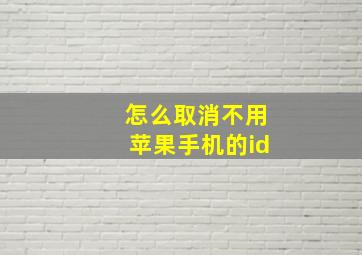 怎么取消不用
苹果手机的id